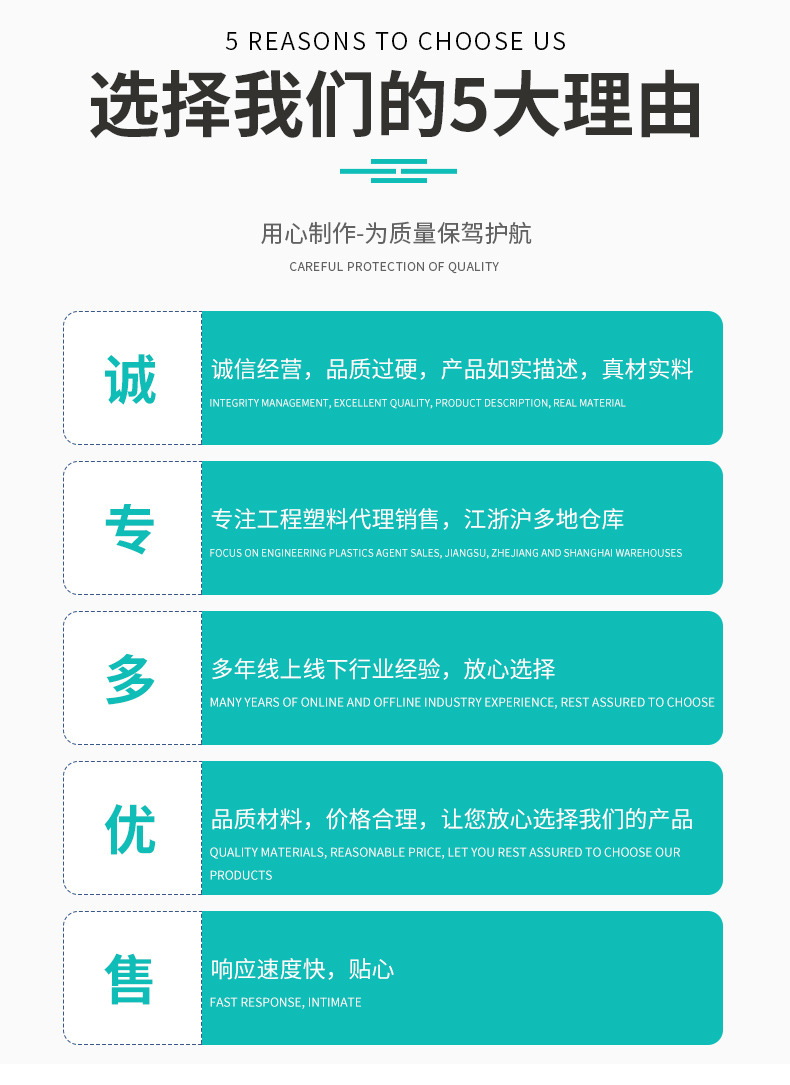 5 REASONS TO CHOOSE US

选择我们的5大理由

用心制作-为质量保驾护航

CAREFUL PROTECTION OF QUALITY

诚

诚信经营，品质过硬，产品如实描述，真材实料

INTEGRITY MANAGEMENT, EXCELLENT QUALITY, PRODUCT DESCRIPTION, REAL MATERIAL

专

专注工程塑料代理销售，江浙沪多地仓库

FOCUS ON ENGINEERING PLASTICS AGENT SALES, JIANGSU, ZHEJIANG AND SHANGHAI WAREHOUSES

多

多年线上线下行业经验，放心选择

MANY YEARS OF ONLINE AND OFFLINE INDUSTRY EXPERIENCE, REST ASSURED TO CHOOSE

优

品质材料，价格合理，让您放心选择我们的产品

QUALITY MATERIALS, REASONABLE PRICE, LET YOU REST ASSURED TO CHOOSE OUR PRODUCTS

售

响应速度快，贴心

FAST RESPONSE, INTIMATE